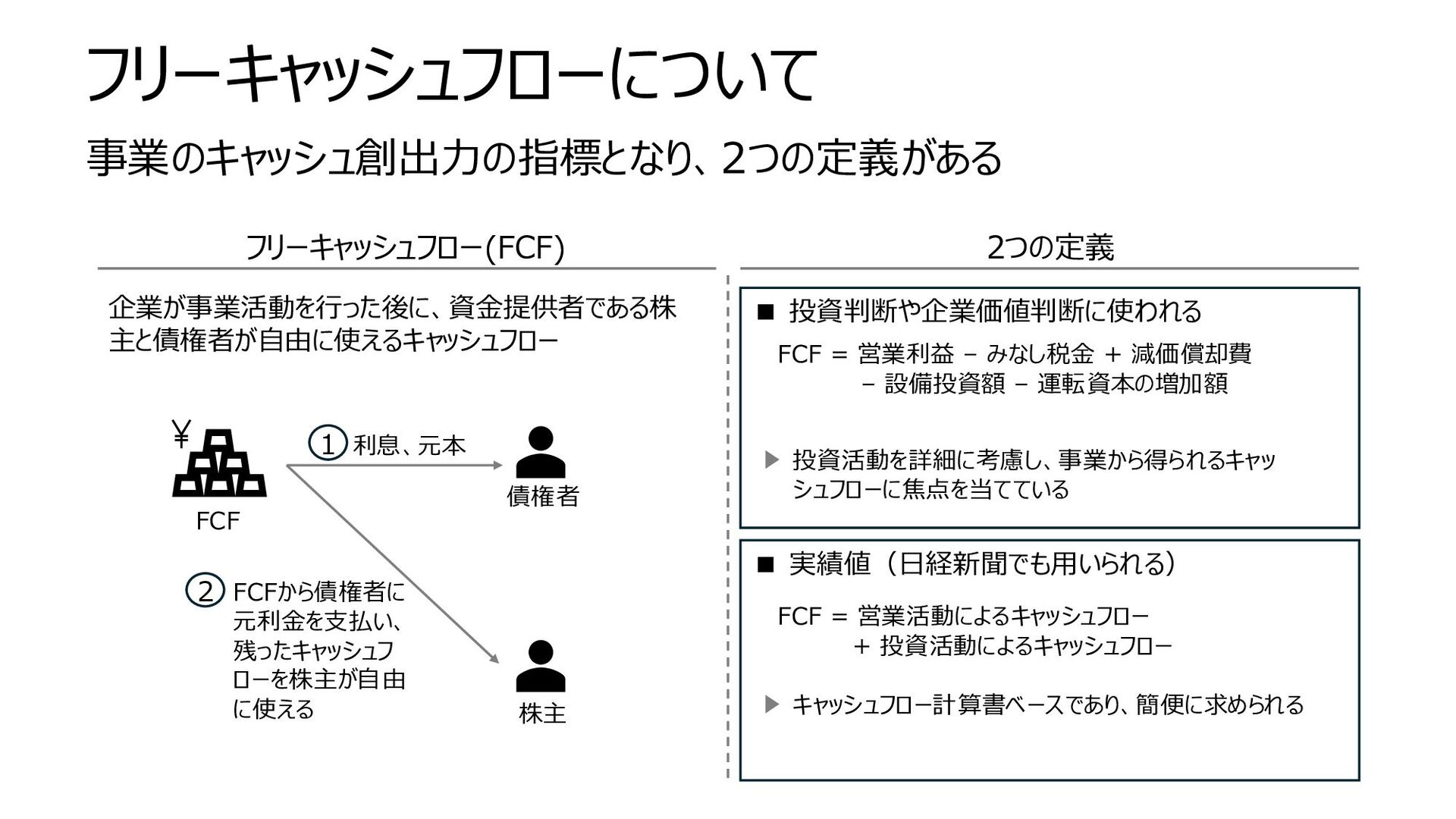 フリーキャッシュフローについて

事業のキャッシュ創出力の指標となり、2つの定義がある

フリーキャッシュフロー(FCF)

企業が事業活動を行った後に、資金提供者である株主と債権者が自由に使えるキャッシュフロー

¥

FCF

1 利息、元本

債権者

2 FCFから債権者に元利金を支払い、残ったキャッシュフローを株主が自由に使える

株主

2つの定義

■ 投資判断や企業価値判断に使われる

FCF = 営業利益 − みなし税金 + 減価償却費 − 設備投資額 − 運転資本の増加額

▶ 投資活動を詳細に考慮し、事業から得られるキャッシュフローに焦点を当てている

■ 実績値（日経新聞でも用いられる）

FCF = 営業活動によるキャッシュフロー + 投資活動によるキャッシュフロー

▶ キャッシュフロー計算書ベースであり、簡便に求められる